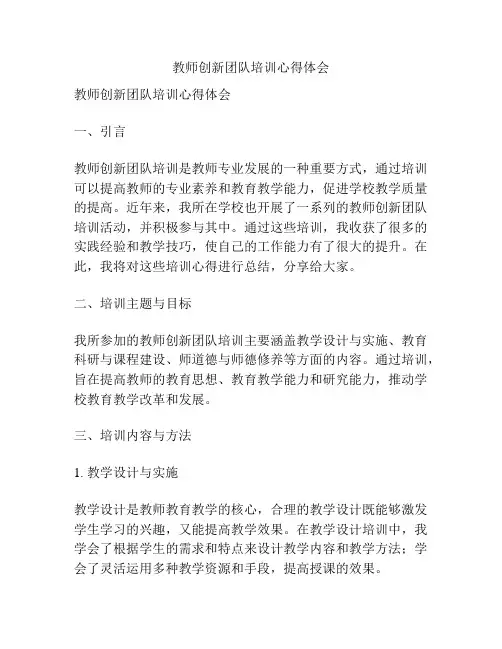 教师创新团队培训心得体会

教师创新团队培训心得体会

一、引言

教师创新团队培训是教师专业发展的一种重要方式，通过培训可以提高教师的专业素养和教育教学能力，促进学校教学质量的提高。近年来，我所在学校也开展了一系列的教师创新团队培训活动，并积极参与其中。通过这些培训，我收获了很多的实践经验和教学技巧，使自己的工作能力有了很大的提升。在此，我将对这些培训心得进行总结，分享给大家。

二、培训主题与目标

我所参加的教师创新团队培训主要涵盖教学设计与实施、教育科研与课程建设、师道德与师德修养等方面的内容。通过培训，旨在提高教师的教育思想、教育教学能力和研究能力，推动学校教育教学改革和发展。

三、培训内容与方法

1. 教学设计与实施

教学设计是教师教育教学的核心，合理的教学设计既能够激发学生学习的兴趣，又能提高教学效果。在教学设计培训中，我学会了根据学生的需求和特点来设计教学内容和教学方法；学会了灵活运用多种教学资源和手段，提高授课的效果。